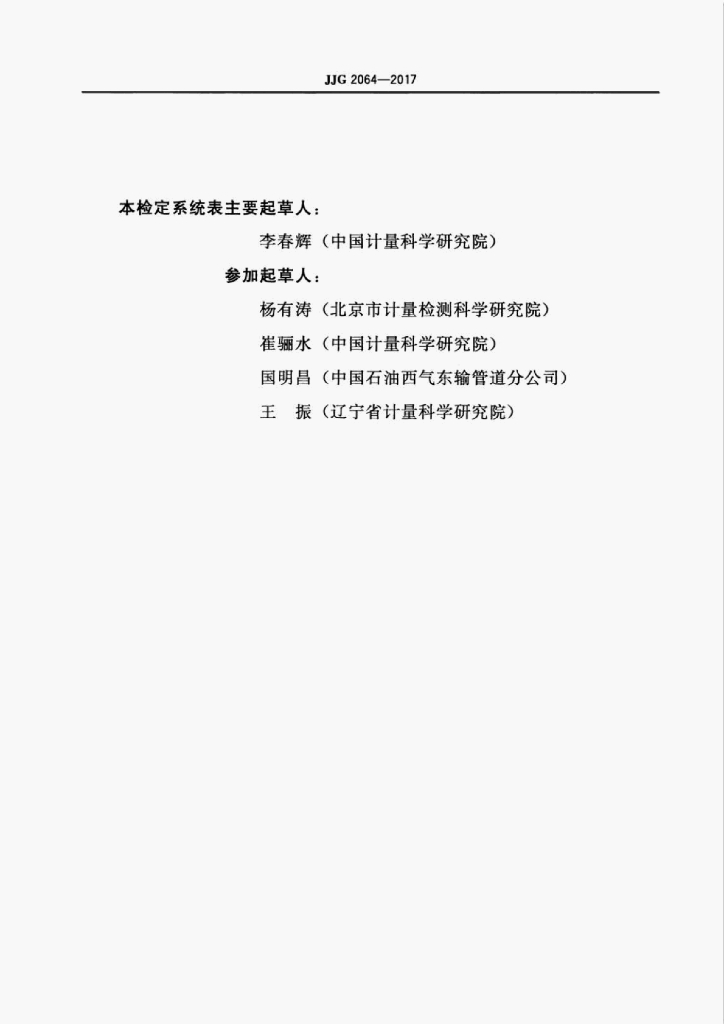 JJG 2064—2017

本检定系统表主要起草人：

李春辉（中国计量科学研究院）

参加起草人：

杨有涛（北京市计量检测科学研究院）

崔骊水（中国计量科学研究院）

国明昌（中国石油西气东输管道分公司）

王 振（辽宁省计量科学研究院）